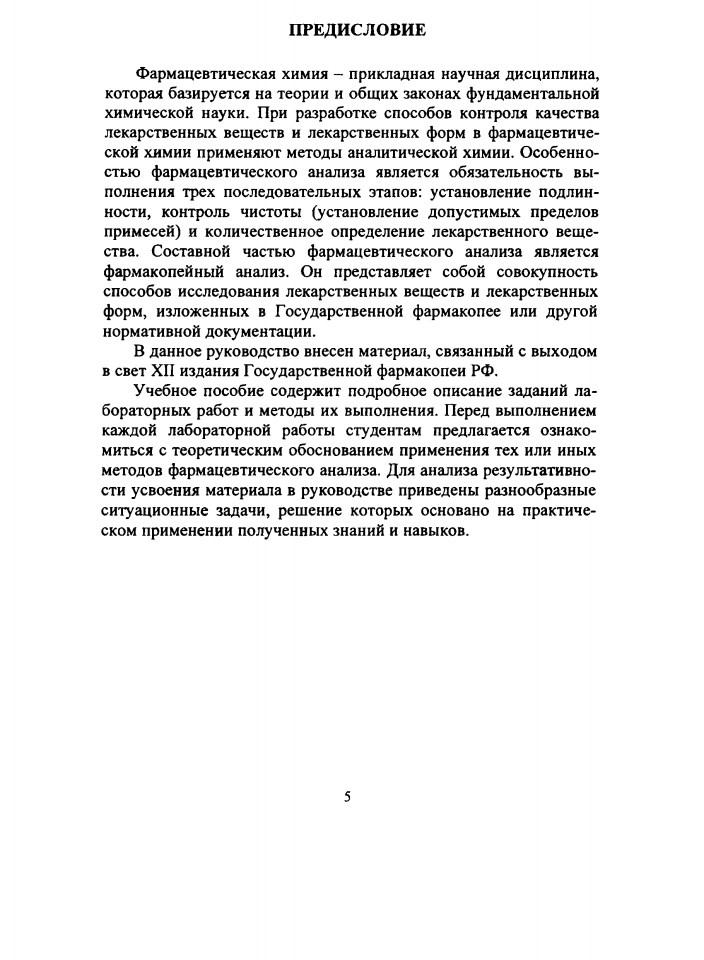 ПРЕДИСЛОВИЕ

Фармацевтическая химия – прикладная научная дисциплина, которая базируется на теории и общих законах фундаментальной химической науки. При разработке способов контроля качества лекарственных веществ и лекарственных форм в фармацевтической химии применяют методы аналитической химии. Особенностью фармацевтического анализа является обязательность выполнения трех последовательных этапов: установление подлинности, контроль чистоты (установление допустимых пределов примесей) и количественное определение лекарственного вещества. Составной частью фармацевтического анализа является фармакопейный анализ. Он представляет собой совокупность способов исследования лекарственных веществ и лекарственных форм, изложенных в Государственной фармакопее или другой нормативной документации.

В данное руководство внесен материал, связанный с выходом в свет XII издания Государственной фармакопеи РФ.

Учебное пособие содержит подробное описание заданий лабораторных работ и методы их выполнения. Перед выполнением каждой лабораторной работы студентам предлагается ознакомиться с теоретическим обоснованием применения тех или иных методов фармацевтического анализа. Для анализа результативности усвоения материала в руководстве приведены разнообразные ситуационные задачи, решение которых основано на практическом применении полученных знаний и навыков.

5